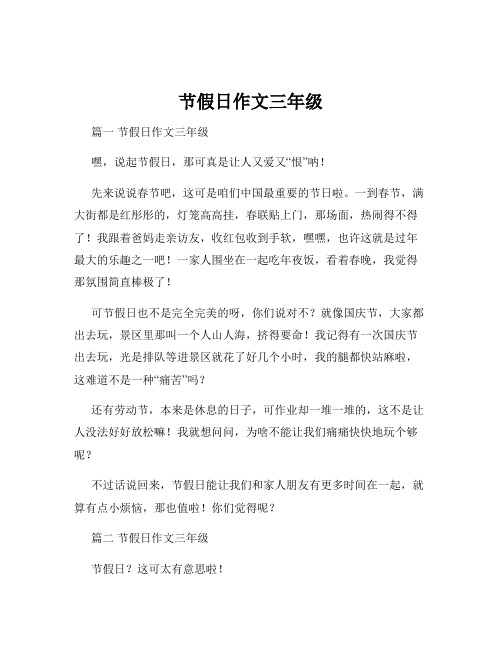 节假日作文三年级

篇一 节假日作文三年级

嘿，说起节假日，那可真是让人又爱又“恨”呐！

先来说说春节吧，这可是咱们中国最重要的节日啦。一到春节，满大街都是红彤彤的，灯笼高高挂，春联贴上门，那场面，热闹得不得了！我跟着爸妈走亲访友，收红包收到手软，嘿嘿，也许这就是过年最大的乐趣之一吧！一家人围坐在一起吃年夜饭，看着春晚，我觉得那氛围简直棒极了！

可节假日也不是完全完美的呀，你们说对不？就像国庆节，大家都出去玩，景区里那叫一个人山人海，挤得要命！我记得有一次国庆节出去玩，光是排队等进景区就花了好几个小时，我的腿都快站麻啦，这难道不是一种“痛苦”吗？

还有劳动节，本来是休息的日子，可作业却一堆一堆的，这不是让人没法好好放松嘛！我就想问问，为啥不能让我们痛痛快快地玩个够呢？

不过话说回来，节假日能让我们和家人朋友有更多时间在一起，就算有点小烦恼，那也值啦！你们觉得呢？

篇二 节假日作文三年级

节假日？这可太有意思啦！